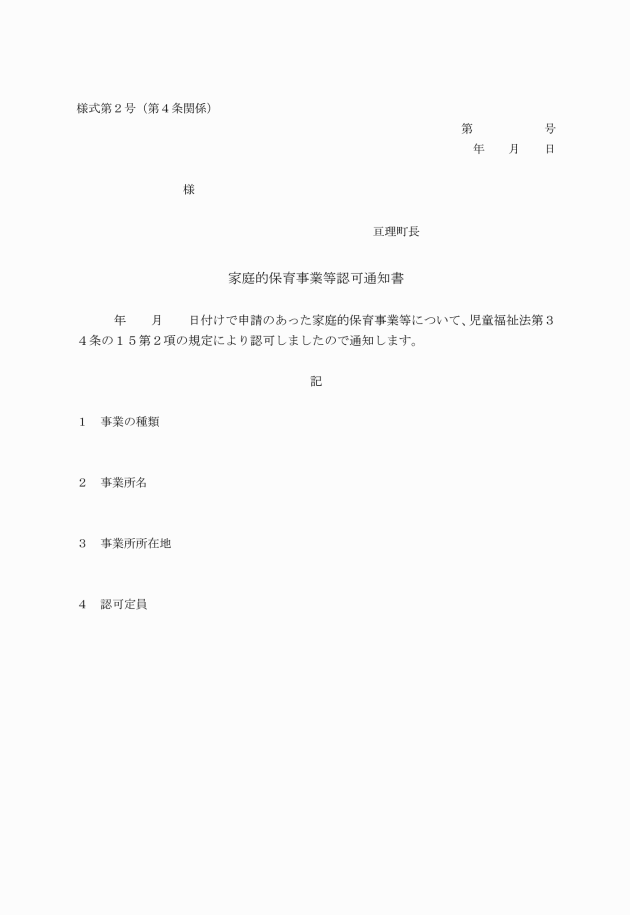 様式第２号（第４条関係）

第　　　　　号
年　　月　　日

様

亘理町長

家庭的保育事業等認可通知書

年　　月　　日付けで申請のあった家庭的保育事業等について、児童福祉法第３４条の１５第２項の規定により認可しましたので通知します。

記

１　事業の種類

２　事業所名

３　事業所所在地

４　認可定員